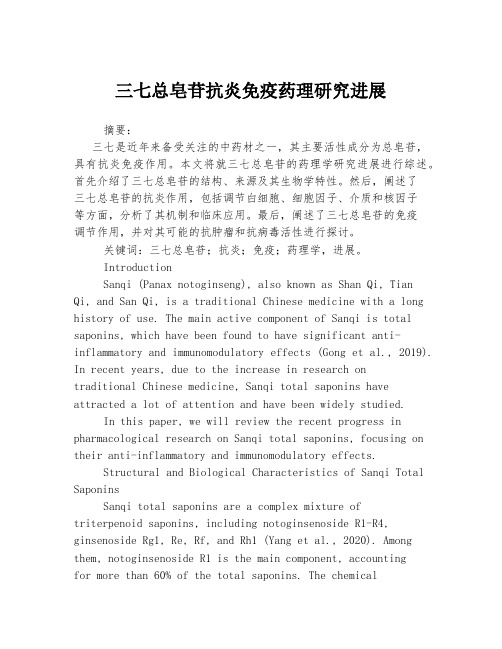 三七总皂苷抗炎免疫药理研究进展

摘要：

三七是近年来备受关注的中药材之一，其主要活性成分为总皂苷，具有抗炎免疫作用。本文将就三七总皂苷的药理学研究进展进行综述。首先介绍了三七总皂苷的结构、来源及其生物学特性。然后，阐述了三七总皂苷的抗炎作用，包括调节白细胞、细胞因子、介质和核因子等方面，分析了其机制和临床应用。最后，阐述了三七总皂苷的免疫调节作用，并对其可能的抗肿瘤和抗病毒活性进行探讨。

关键词：三七总皂苷；抗炎；免疫；药理学，进展。

Introduction

Sanqi (Panax notoginseng), also known as Shan Qi, Tian Qi, and San Qi, is a traditional Chinese medicine with a long history of use. The main active component of Sanqi is total saponins, which have been found to have significant anti-inflammatory and immunomodulatory effects (Gong et al., 2019). In recent years, due to the increase in research on traditional Chinese medicine, Sanqi total saponins have attracted a lot of attention and have been widely studied.

In this paper, we will review the recent progress in pharmacological research on Sanqi total saponins, focusing on their anti-inflammatory and immunomodulatory effects.

Structural and Biological Characteristics of Sanqi Total Saponins

Sanqi total saponins are a complex mixture of triterpenoid saponins, including notoginsenoside R1-R4, ginsenoside Rg1, Re, Rf, and Rh1 (Yang et al., 2020). Among them, notoginsenoside R1 is the main component, accounting for more than 60% of the total saponins. The chemical